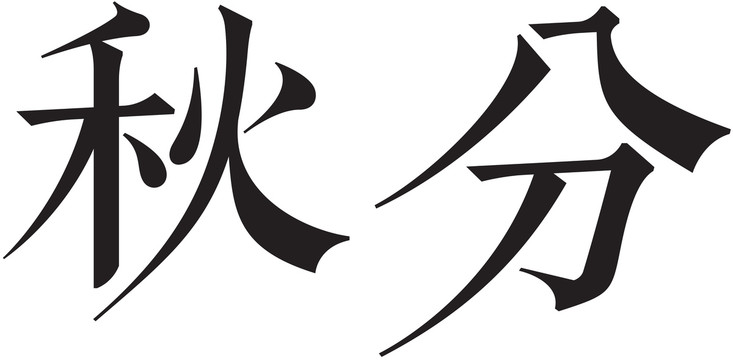 秋分